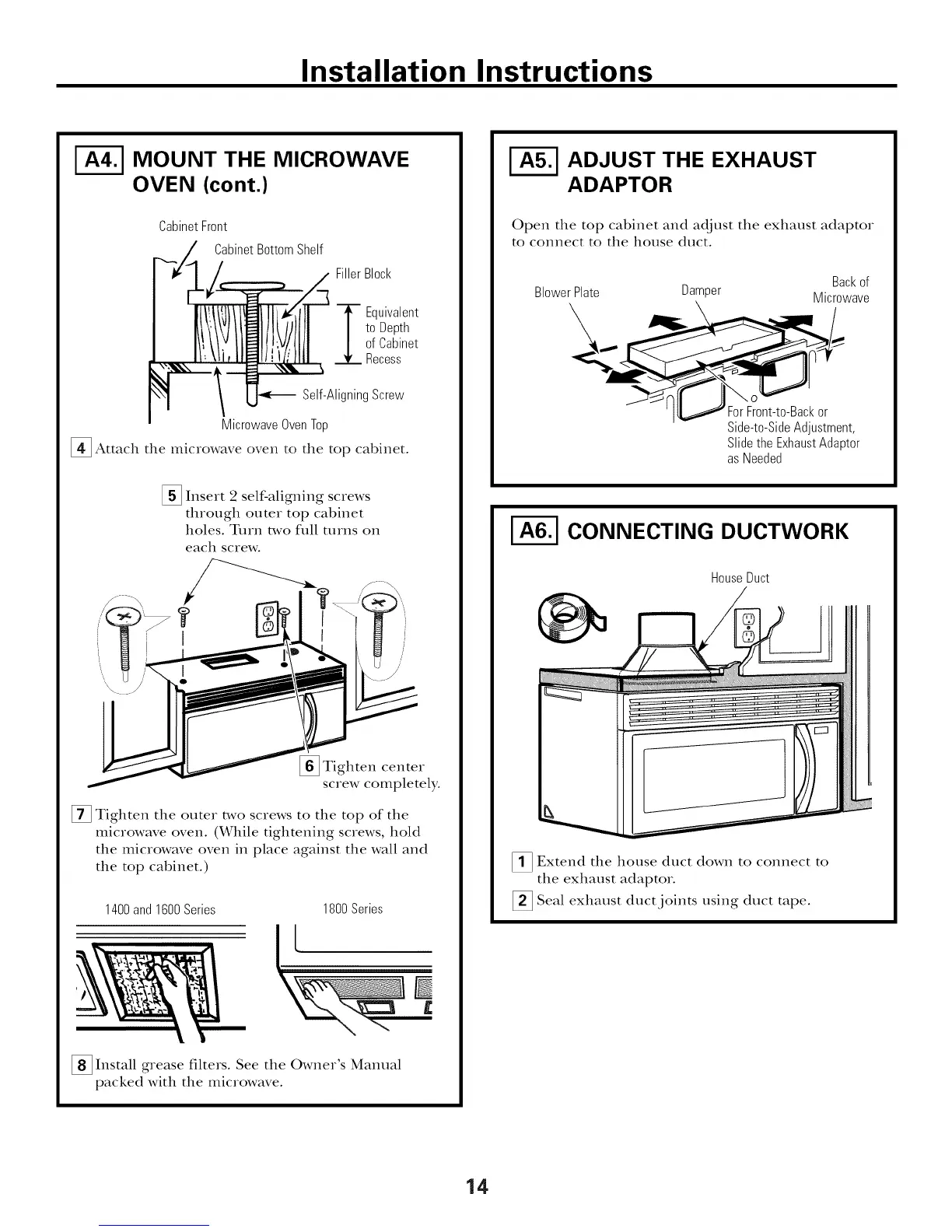 Installation Instructions

A4. MOUNT THE MICROWAVE OVEN (cont.)

Cabinet Front

Cabinet Bottom Shelf

Filler Block

Equivalent to Depth of Cabinet Recess

Self-Aligning Screw

Microwave Oven Top

4 Attach the microwave oven to the top cabinet.

5 Insert 2 self-aligning screws through outer top cabinet holes. Turn two full turns on each screw.

6 Tighten center screw completely.

7 Tighten the outer two screws to the top of the microwave oven. (While tightening screws, hold the microwave oven in place against the wall and the top cabinet.)

1400 and 1600 Series

1800 Series

8 Install grease filters. See the Owner's Manual packed with the microwave.

A5. ADJUST THE EXHAUST ADAPTOR

Open the top cabinet and adjust the exhaust adaptor to connect to the house duct.

Blower Plate

Damper

Back of Microwave

For Front-to-Back or Side-to-Side Adjustment, Slide the Exhaust Adaptor as Needed

A6. CONNECTING DUCTWORK

House Duct

1 Extend the house duct down to connect to the exhaust adaptor.

2 Seal exhaust duct joints using duct tape.

14